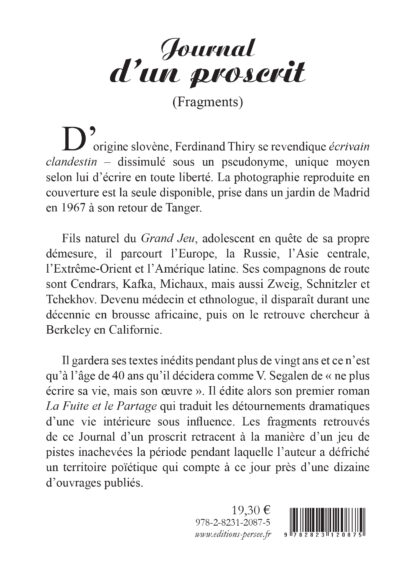 Journal
d'un proscrit

(Fragments)

D'origine slovène, Ferdinand Thiry se revendique écrivain clandestin – dissimulé sous un pseudonyme, unique moyen selon lui d'écrire en toute liberté. La photographie reproduite en couverture est la seule disponible, prise dans un jardin de Madrid en 1967 à son retour de Tanger.

Fils naturel du Grand Jeu, adolescent en quête de sa propre démesure, il parcourt l'Europe, la Russie, l'Asie centrale, l'Extrême-Orient et l'Amérique latine. Ses compagnons de route sont Cendrars, Kafka, Michaux, mais aussi Zweig, Schnitzler et Tchekhov. Devenu médecin et ethnologue, il disparaît durant une décennie en brousse africaine, puis on le retrouve chercheur à Berkeley en Californie.

Il gardera ses textes inédits pendant plus de vingt ans et ce n'est qu'à l'âge de 40 ans qu'il décidera comme V. Segalen de « ne plus écrire sa vie, mais son œuvre ». Il édite alors son premier roman La Fuite et le Partage qui traduit les détournements dramatiques d'une vie intérieure sous influence. Les fragments retrouvés de ce Journal d'un proscrit retracent à la manière d'un jeu de pistes inachevées la période pendant laquelle l'auteur a défriché un territoire poïétique qui compte à ce jour près d'une dizaine d'ouvrages publiés.

19,30 €
978-2-8231-2087-5
www.editions-persee.fr

9 782823 120875